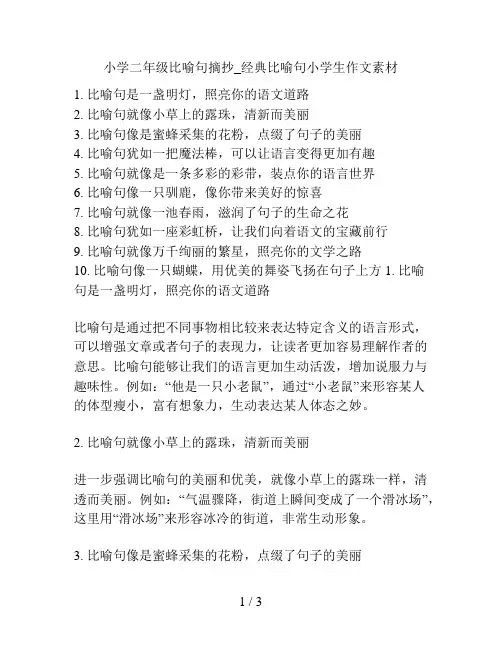 小学二年级比喻句摘抄_经典比喻句小学生作文素材

1. 比喻句是一盏明灯，照亮你的语文道路
2. 比喻句就像小草上的露珠，清新而美丽
3. 比喻句像是蜜蜂采集的花粉，点缀了句子的美丽
4. 比喻句犹如一把魔法棒，可以让语言变得更加有趣
5. 比喻句就像是一条多彩的彩带，装点你的语言世界
6. 比喻句像一只驯鹿，像你带来美好的惊喜
7. 比喻句就像一池春雨，滋润了句子的生命之花
8. 比喻句犹如一座彩虹桥，让我们向着语文的宝藏前行
9. 比喻句就像万千绚丽的繁星，照亮你的文学之路
10. 比喻句像一只蝴蝶，用优美的舞姿飞扬在句子上方 1. 比喻句是一盏明灯，照亮你的语文道路

比喻句是通过把不同事物相比较来表达特定含义的语言形式，可以增强文章或者句子的表现力，让读者更加容易理解作者的意思。比喻句能够让我们的语言更加生动活泼，增加说服力与趣味性。例如：“他是一只小老鼠”，通过“小老鼠”来形容某人的体型瘦小，富有想象力，生动表达某人体态之妙。

2. 比喻句就像小草上的露珠，清新而美丽

进一步强调比喻句的美丽和优美，就像小草上的露珠一样，清透而美丽。例如：“气温骤降，街道上瞬间变成了一个滑冰场”，这里用“滑冰场”来形容冰冷的街道，非常生动形象。

3. 比喻句像是蜜蜂采集的花粉，点缀了句子的美丽

1 / 3